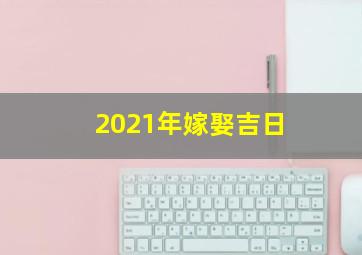 2021年嫁娶吉日